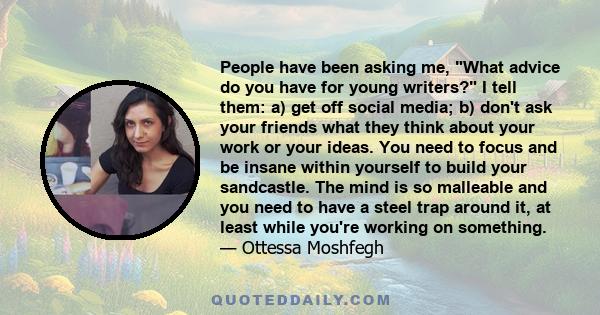 People have been asking me, "What advice do you have for young writers?" I tell them: a) get off social media; b) don't ask your friends what they think about your work or your ideas. You need to focus and be insane within yourself to build your sandcastle. The mind is so malleable and you need to have a steel trap around it, at least while you're working on something.
— Ottessa Moshfegh

QUOTEDDAILY.COM